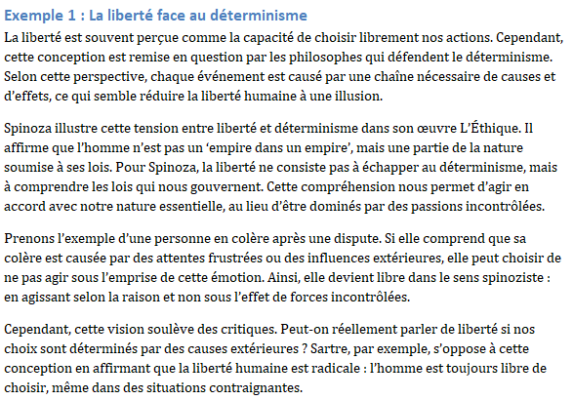 Exemple 1 : La liberté face au déterminisme

La liberté est souvent perçue comme la capacité de choisir librement nos actions. Cependant, cette conception est remise en question par les philosophes qui défendent le déterminisme. Selon cette perspective, chaque événement est causé par une chaîne nécessaire de causes et d'effets, ce qui semble réduire la liberté humaine à une illusion.

Spinoza illustre cette tension entre liberté et déterminisme dans son œuvre L'Éthique. Il affirme que l'homme n'est pas un 'empire dans un empire', mais une partie de la nature soumise à ses lois. Pour Spinoza, la liberté ne consiste pas à échapper au déterminisme, mais à comprendre les lois qui nous gouvernent. Cette compréhension nous permet d'agir en accord avec notre nature essentielle, au lieu d'être dominés par des passions incontrôlées.

Prenons l'exemple d'une personne en colère après une dispute. Si elle comprend que sa colère est causée par des attentes frustrées ou des influences extérieures, elle peut choisir de ne pas agir sous l'emprise de cette émotion. Ainsi, elle devient libre dans le sens spinoziste : en agissant selon la raison et non sous l'effet de forces incontrôlées.

Cependant, cette vision soulève des critiques. Peut-on réellement parler de liberté si nos choix sont déterminés par des causes extérieures ? Sartre, par exemple, s'oppose à cette conception en affirmant que la liberté humaine est radicale : l'homme est toujours libre de choisir, même dans des situations contraignantes.